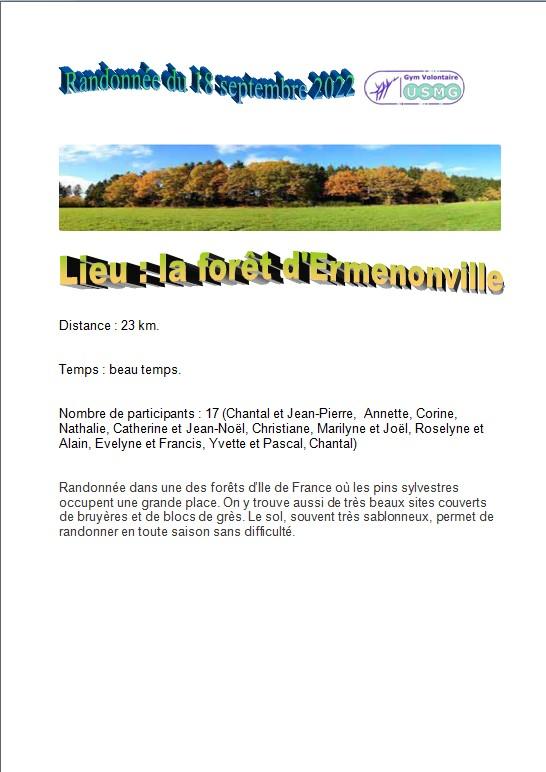 Randonnée du 18 septembre 2022

Gym Volontaire
USMG

Lieu : la forêt d'Ermenonville

Distance : 23 km.

Temps : beau temps.

Nombre de participants : 17 (Chantal et Jean-Pierre, Annette, Corine, Nathalie, Catherine et Jean-Noël, Christiane, Marilyne et Joël, Roselyne et Alain, Evelyne et Francis, Yvette et Pascal, Chantal)

Randonnée dans une des forêts d'Ile de France où les pins sylvestres occupent une grande place. On y trouve aussi de très beaux sites couverts de bruyères et de blocs de grès. Le sol, souvent très sablonneux, permet de randonner en toute saison sans difficulté.